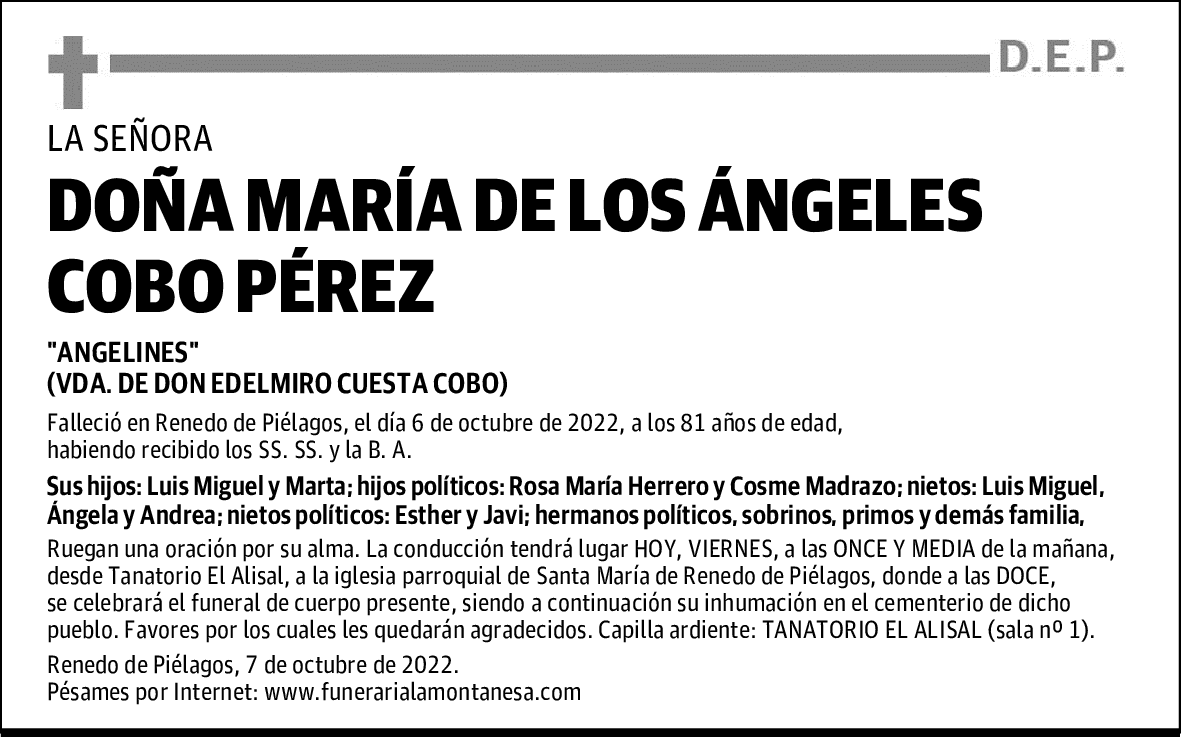 D.E.P.

LA SEÑORA

DOÑA MARÍA DE LOS ÁNGELES COBO PÉREZ

"ANGELINES"
(VDA. DE DON EDELMIRO CUESTA COBO)

Falleció en Renedo de Piélagos, el día 6 de octubre de 2022, a los 81 años de edad, habiendo recibido los SS. SS. y la B. A.

Sus hijos: Luis Miguel y Marta; hijos políticos: Rosa María Herrero y Cosme Madrazo; nietos: Luis Miguel, Ángela y Andrea; nietos políticos: Esther y Javi; hermanos políticos, sobrinos, primos y demás familia,

Ruegan una oración por su alma. La conducción tendrá lugar HOY, VIERNES, a las ONCE Y MEDIA de la mañana, desde Tanatorio El Alisal, a la iglesia parroquial de Santa María de Renedo de Piélagos, donde a las DOCE, se celebrará el funeral de cuerpo presente, siendo a continuación su inhumación en el cementerio de dicho pueblo. Favores por los cuales les quedarán agradecidos. Capilla ardiente: TANATORIO EL ALISAL (sala nº 1).

Renedo de Piélagos, 7 de octubre de 2022.
Pésames por Internet: www.funerarialamontanesa.com